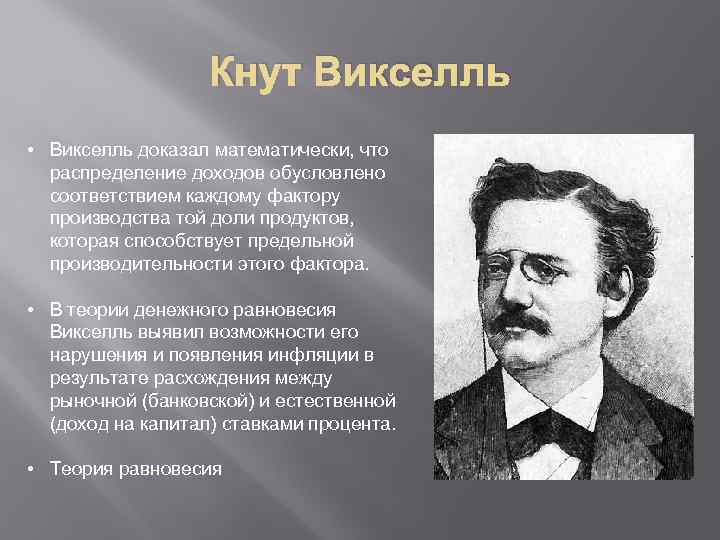 Кнут Викселль

• Викселль доказал математически, что распределение доходов обусловлено соответствием каждому фактору производства той доли продуктов, которая способствует предельной производительности этого фактора.

• В теории денежного равновесия Викселль выявил возможности его нарушения и появления инфляции в результате расхождения между рыночной (банковской) и естественной (доход на капитал) ставками процента.

• Теория равновесия